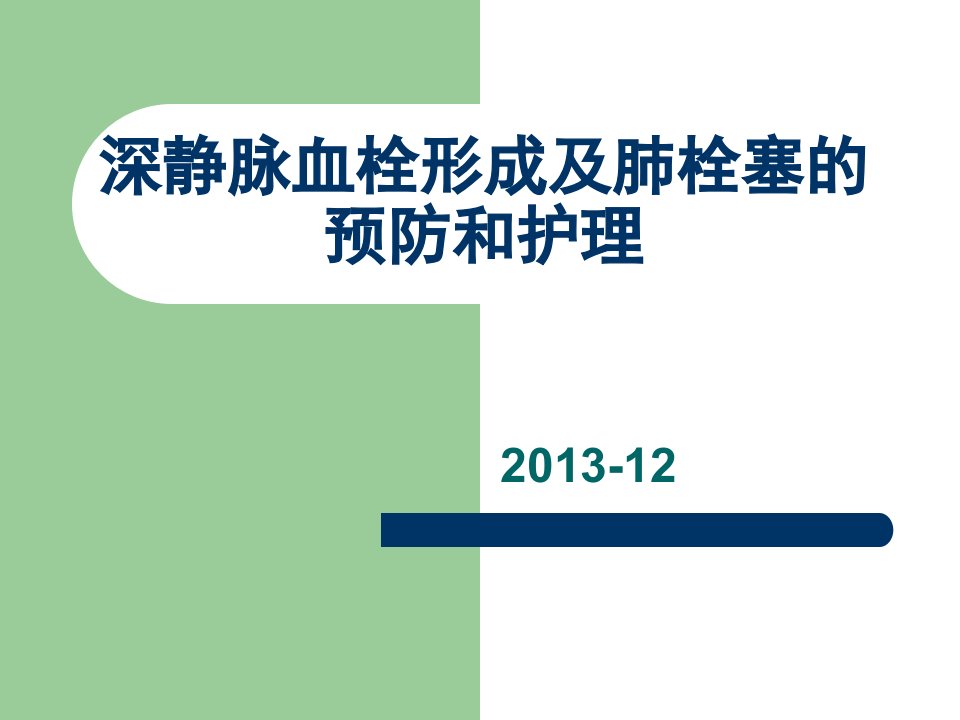 深静脉血栓形成及肺栓塞的预防和护理

2013-12